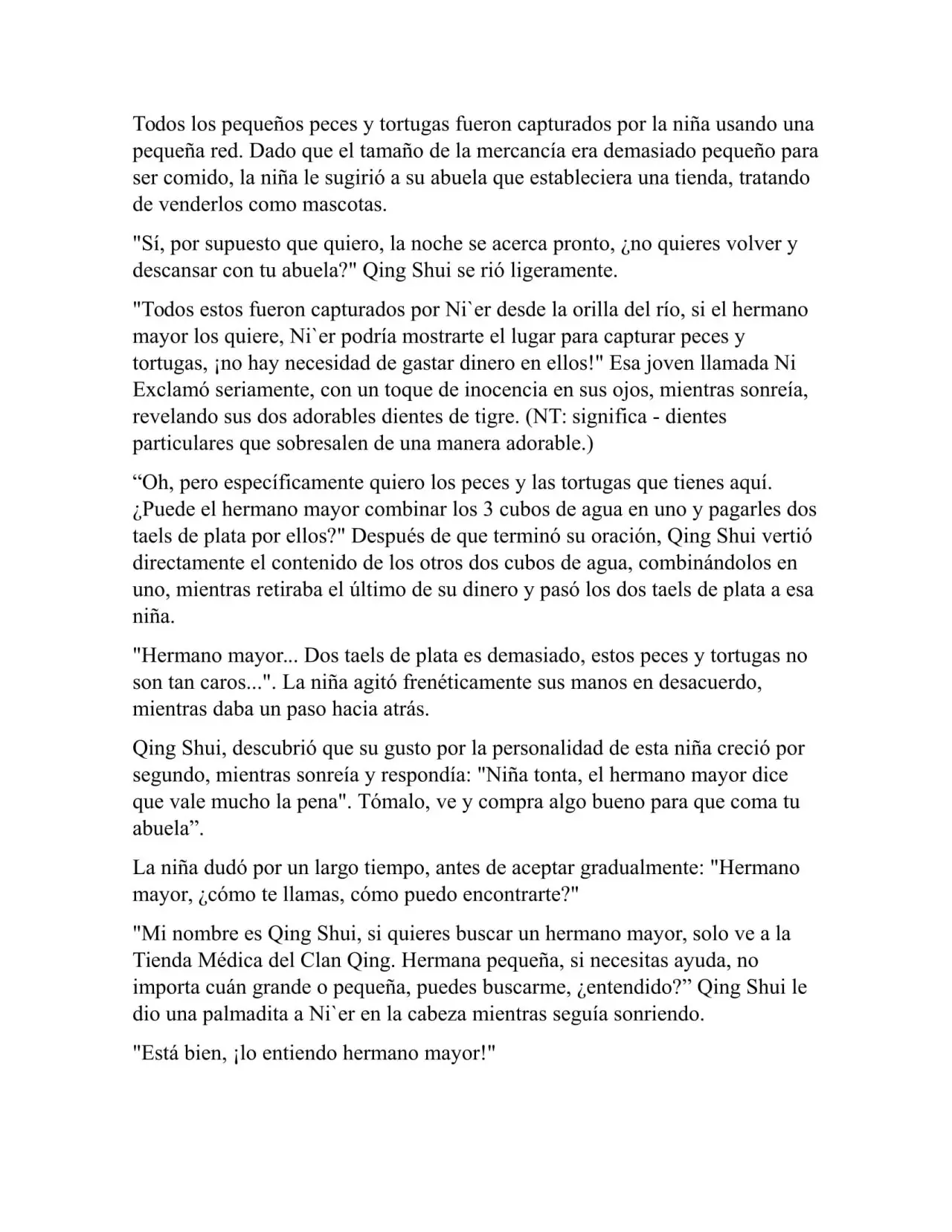 Todos los pequeños peces y tortugas fueron capturados por la niña usando una pequeña red. Dado que el tamaño de la mercancía era demasiado pequeño para ser comido, la niña le sugirió a su abuela que estableciera una tienda, tratando de venderlos como mascotas.

"Sí, por supuesto que quiero, la noche se acerca pronto, ¿no quieres volver y descansar con tu abuela?" Qing Shui se rió ligeramente.

"Todos estos fueron capturados por Ni`er desde la orilla del río, si el hermano mayor los quiere, Ni`er podría mostrarte el lugar para capturar peces y tortugas, ¡no hay necesidad de gastar dinero en ellos!" Esa joven llamada Ni Exclamó seriamente, con un toque de inocencia en sus ojos, mientras sonreía, revelando sus dos adorables dientes de tigre. (NT: significa - dientes particulares que sobresalen de una manera adorable.)

"Oh, pero específicamente quiero los peces y las tortugas que tienes aquí. ¿Puede el hermano mayor combinar los 3 cubos de agua en uno y pagarles dos taels de plata por ellos?" Después de que terminó su oración, Qing Shui vertió directamente el contenido de los otros dos cubos de agua, combinándolos en uno, mientras retiraba el último de su dinero y pasó los dos taels de plata a esa niña.

"Hermano mayor... Dos taels de plata es demasiado, estos peces y tortugas no son tan caros...". La niña agitó frenéticamente sus manos en desacuerdo, mientras daba un paso hacia atrás.

Qing Shui, descubrió que su gusto por la personalidad de esta niña creció por segundo, mientras sonreía y respondía: "Niña tonta, el hermano mayor dice que vale mucho la pena". Tómalo, ve y compra algo bueno para que coma tu abuela".

La niña dudó por un largo tiempo, antes de aceptar gradualmente: "Hermano mayor, ¿cómo te llamas, cómo puedo encontrarte?"

"Mi nombre es Qing Shui, si quieres buscar un hermano mayor, solo ve a la Tienda Médica del Clan Qing. Hermana pequeña, si necesitas ayuda, no importa cuán grande o pequeña, puedes buscarme, ¿entendido?" Qing Shui le dio una palmadita a Ni`er en la cabeza mientras seguía sonriendo.

"Está bien, ¡lo entiendo hermano mayor!"